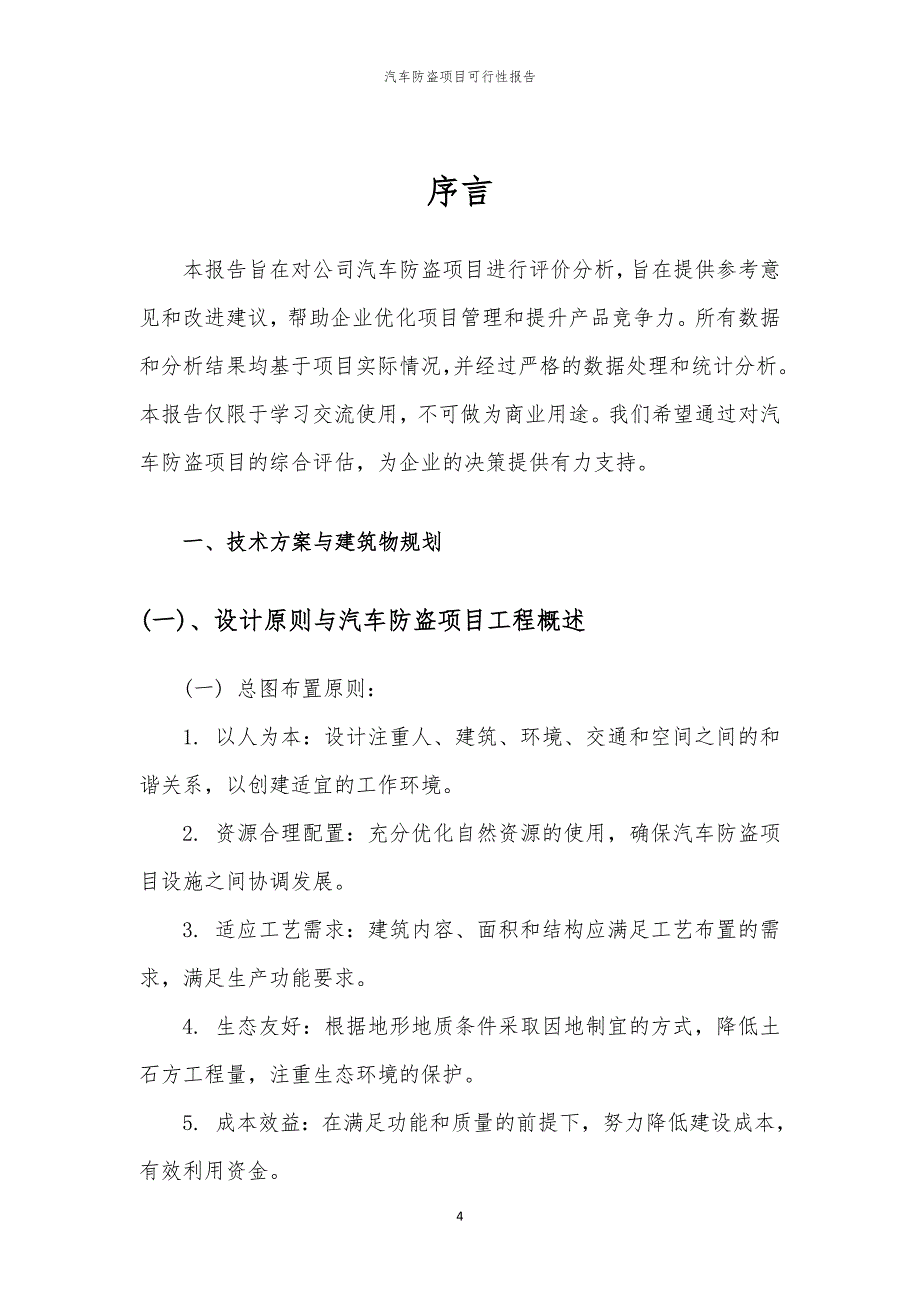 汽车防盗项目可行性报告

序言

本报告旨在对公司汽车防盗项目进行评价分析，旨在提供参考意见和改进建议，帮助企业优化项目管理和提升产品竞争力。所有数据和分析结果均基于项目实际情况，并经过严格的数据处理和统计分析。本报告仅限于学习交流使用，不可做为商业用途。我们希望通过对汽车防盗项目的综合评估，为企业的决策提供有力支持。

一、技术方案与建筑物规划

(一)、设计原则与汽车防盗项目工程概述

（一）总图布置原则：

1. 以人为本：设计注重人、建筑、环境、交通和空间之间的和谐关系，以创建适宜的工作环境。

2. 资源合理配置：充分优化自然资源的使用，确保汽车防盗项目设施之间协调发展。

3. 适应工艺需求：建筑内容、面积和结构应满足工艺布置的需求，满足生产功能要求。

4. 生态友好：根据地形地质条件采取因地制宜的方式，降低土石方工程量，注重生态环境的保护。

5. 成本效益：在满足功能和质量的前提下，努力降低建设成本，有效利用资金。

4